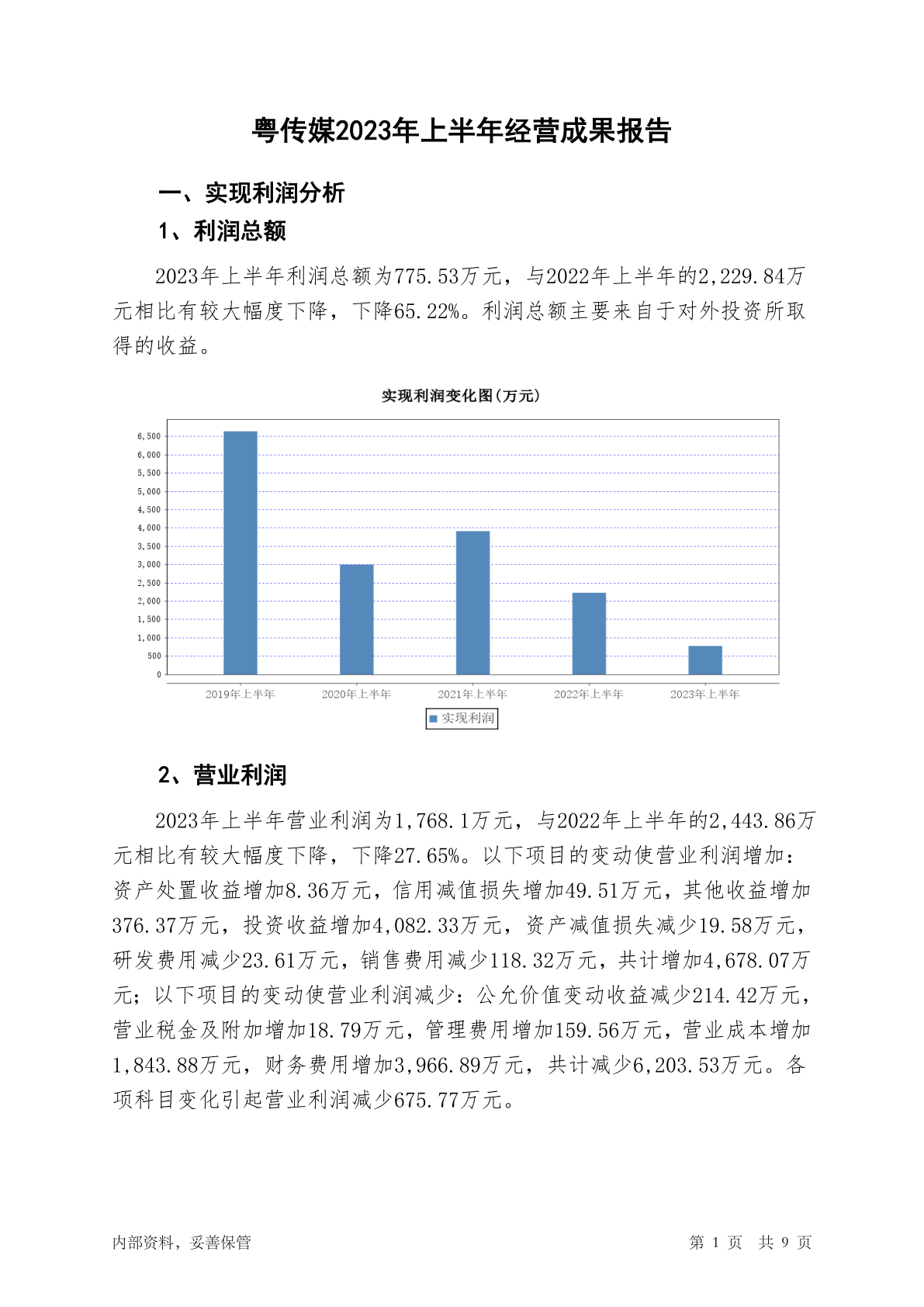 粤传媒2023年上半年经营成果报告

一、实现利润分析

1、利润总额

2023年上半年利润总额为775.53万元，与2022年上半年的2,229.84万元相比有较大幅度下降，下降65.22%。利润总额主要来自于对外投资所取得的收益。

实现利润变化图(万元)

6,500
6,000
5,500
5,000
4,500
4,000
3,500
3,000
2,500
2,000
1,500
1,000
500
0

2019年上半年 2020年上半年 2021年上半年 2022年上半年 2023年上半年

实现利润

2、营业利润

2023年上半年营业利润为1,768.1万元，与2022年上半年的2,443.86万元相比有较大幅度下降，下降27.65%。以下项目的变动使营业利润增加：资产处置收益增加8.36万元，信用减值损失增加49.51万元，其他收益增加376.37万元，投资收益增加4,082.33万元，资产减值损失减少19.58万元，研发费用减少23.61万元，销售费用减少118.32万元，共计增加4,678.07万元；以下项目的变动使营业利润减少：公允价值变动收益减少214.42万元，营业税金及附加增加18.79万元，管理费用增加159.56万元，营业成本增加1,843.88万元，财务费用增加3,966.89万元，共计减少6,203.53万元。各项科目变化引起营业利润减少675.77万元。

内部资料，妥善保管

第 1 页 共 9 页